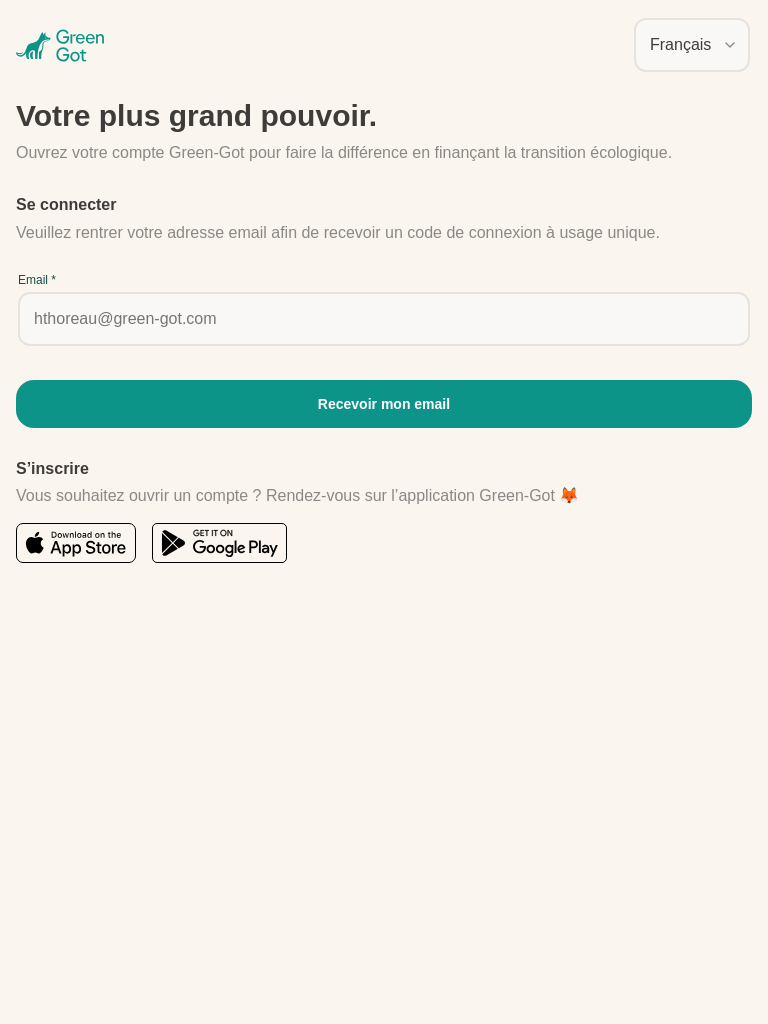 Green Got

Français

Votre plus grand pouvoir.

Ouvrez votre compte Green-Got pour faire la différence en finançant la transition écologique.

Se connecter

Veuillez rentrer votre adresse email afin de recevoir un code de connexion à usage unique.

Email *

hthoreau@green-got.com

Recevoir mon email

S'inscrire

Vous souhaitez ouvrir un compte ? Rendez-vous sur l'application Green-Got 🦊

Download on the App Store

GET IT ON Google Play